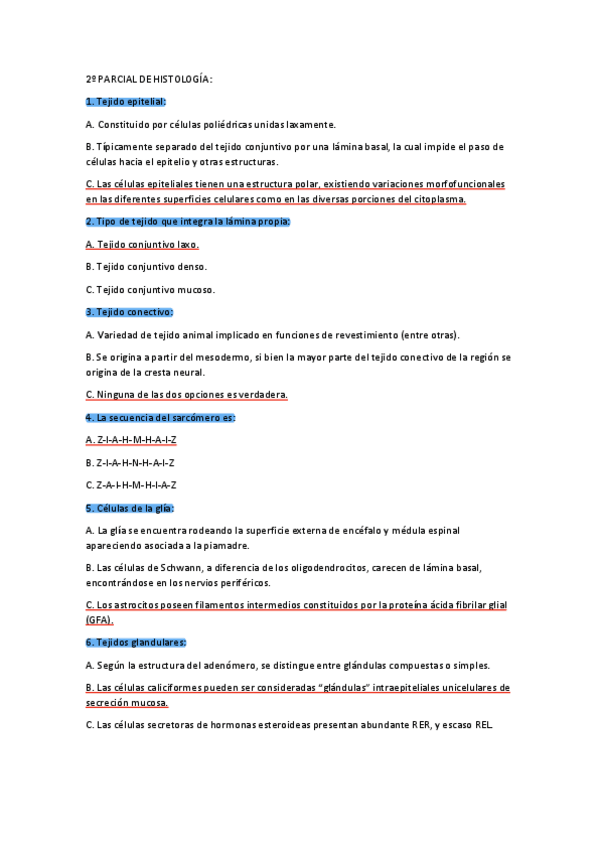 2º PARCIAL DE HISTOLOGÍA:

1. Tejido epitelial:

A. Constituido por células poliédricas unidas laxamente.

B. Típicamente separado del tejido conjuntivo por una lámina basal, la cual impide el paso de células hacia el epitelio y otras estructuras.

C. Las células epiteliales tienen una estructura polar, existiendo variaciones morfofuncionales en las diferentes superficies celulares como en las diversas porciones del citoplasma.

2. Tipo de tejido que integra la lámina propia:

A. Tejido conjuntivo laxo.

B. Tejido conjuntivo denso.

C. Tejido conjuntivo mucoso.

3. Tejido conectivo:

A. Variedad de tejido animal implicado en funciones de revestimiento (entre otras).

B. Se origina a partir del mesodermo, si bien la mayor parte del tejido conectivo de la región se origina de la cresta neural.

C. Ninguna de las dos opciones es verdadera.

4. La secuencia del sarcómero es:

A. Z-I-A-H-M-H-A-I-Z

B. Z-I-A-H-N-H-A-I-Z

C. Z-A-I-H-M-H-I-A-Z

5. Células de la glía:

A. La glía se encuentra rodeando la superficie externa de encéfalo y médula espinal apareciendo asociada a la piamadre.

B. Las células de Schwann, a diferencia de los oligodendrocitos, carecen de lámina basal, encontrándose en los nervios periféricos.

C. Los astrocitos poseen filamentos intermedios constituidos por la proteína ácida fibrilar glial (GFA).

6. Tejidos glandulares:

A. Según la estructura del adenómero, se distingue entre glándulas compuestas o simples.

B. Las células caliciformes pueden ser consideradas "glándulas" intraepiteliales unicelulares de secreción mucosa.

C. Las células secretoras de hormonas esteroideas presentan abundante RER, y escaso REL.